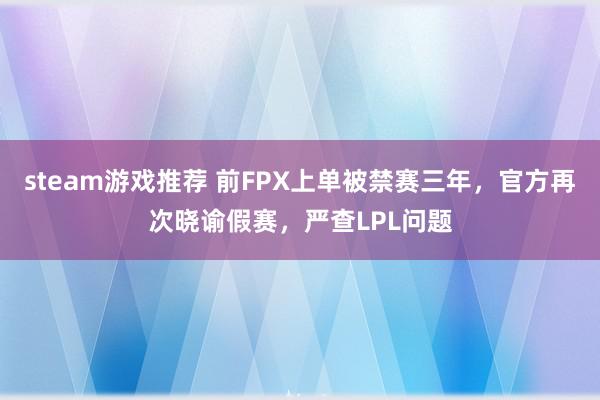 steam游戏推荐 前FPX上单被禁赛三年，官方再次晓谕假赛，严查LPL问题